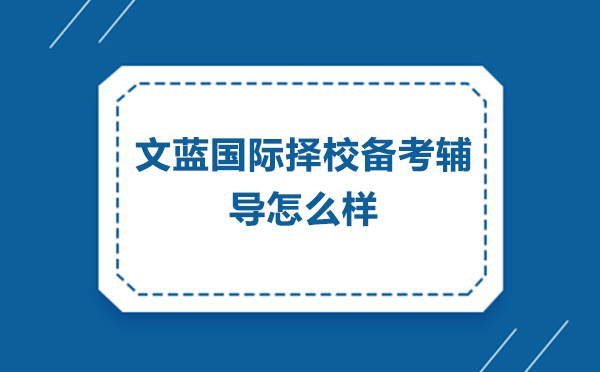 文蓝国际择校备考辅导怎么样